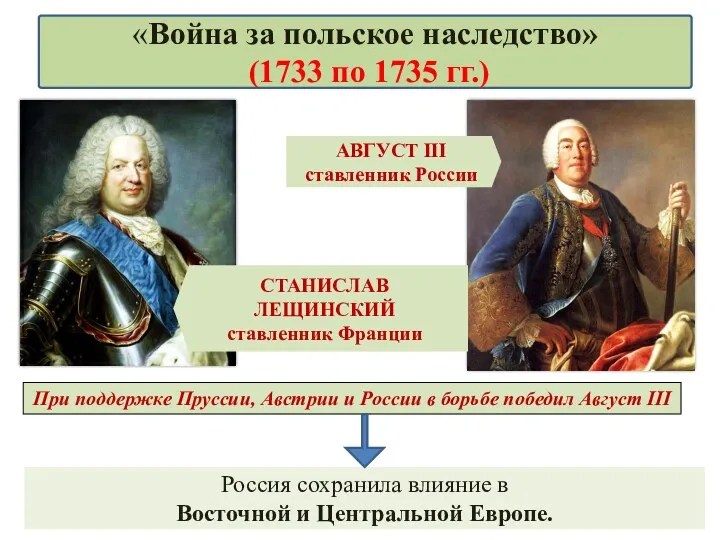 «Война за польское наследство»
(1733 по 1735 гг.)

АВГУСТ III
ставленник России

СТАНИСЛАВ
ЛЕЩИНСКИЙ
ставленник Франции

При поддержке Пруссии, Австрии и России в борьбе победил Август III

Россия сохранила влияние в
Восточной и Центральной Европе.